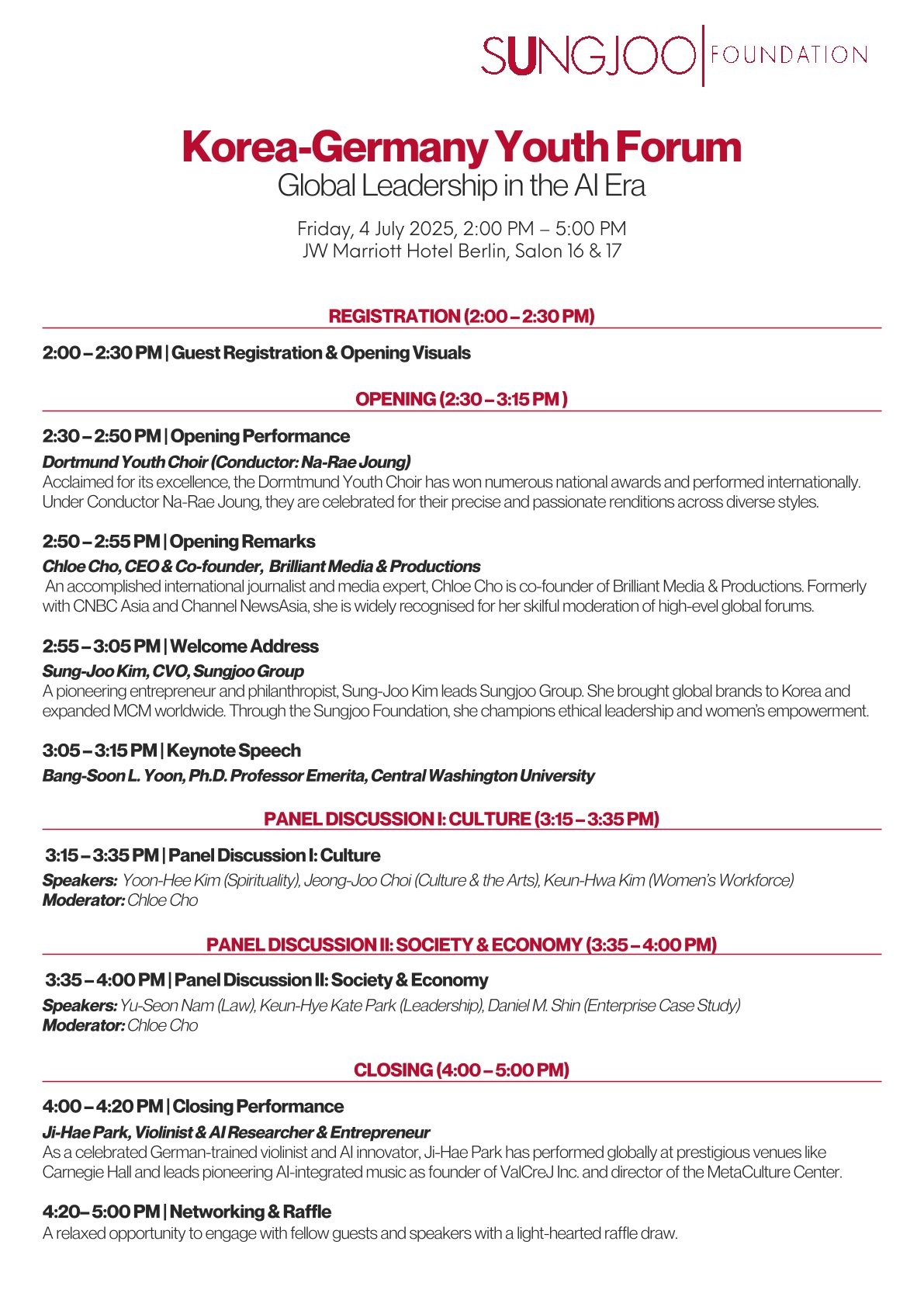 SUNGJOO | FOUNDATION

Korea-Germany Youth Forum
Global Leadership in the AI Era

Friday, 4 July 2025, 2:00 PM – 5:00 PM
JW Marriott Hotel Berlin, Salon 16 & 17

REGISTRATION (2:00 – 2:30 PM)

2:00 – 2:30 PM | Guest Registration & Opening Visuals

OPENING (2:30 – 3:15 PM )

2:30 – 2:50 PM | Opening Performance
Dortmund Youth Choir (Conductor: Na-Rae Joung)
Acclaimed for its excellence, the Dormtmund Youth Choir has won numerous national awards and performed internationally. Under Conductor Na-Rae Joung, they are celebrated for their precise and passionate renditions across diverse styles.

2:50 – 2:55 PM | Opening Remarks
Chloe Cho, CEO & Co-founder, Brilliant Media & Productions
An accomplished international journalist and media expert, Chloe Cho is co-founder of Brilliant Media & Productions. Formerly with CNBC Asia and Channel NewsAsia, she is widely recognised for her skilful moderation of high-evel global forums.

2:55 – 3:05 PM | Welcome Address
Sung-Joo Kim, CVO, Sungjoo Group
A pioneering entrepreneur and philanthropist, Sung-Joo Kim leads Sungjoo Group. She brought global brands to Korea and expanded MCM worldwide. Through the Sungjoo Foundation, she champions ethical leadership and women's empowerment.

3:05 – 3:15 PM | Keynote Speech
Bang-Soon L. Yoon, Ph.D. Professor Emerita, Central Washington University

PANEL DISCUSSION I: CULTURE (3:15 – 3:35 PM)

3:15 – 3:35 PM | Panel Discussion I: Culture
Speakers: Yoon-Hee Kim (Spirituality), Jeong-Joo Choi (Culture & the Arts), Keun-Hwa Kim (Women's Workforce)
Moderator: Chloe Cho

PANEL DISCUSSION II: SOCIETY & ECONOMY (3:35 – 4:00 PM)

3:35 – 4:00 PM | Panel Discussion II: Society & Economy
Speakers: Yu-Seon Nam (Law), Keun-Hye Kate Park (Leadership), Daniel M. Shin (Enterprise Case Study)
Moderator: Chloe Cho

CLOSING (4:00 – 5:00 PM)

4:00 – 4:20 PM | Closing Performance
Ji-Hae Park, Violinist & AI Researcher & Entrepreneur
As a celebrated German-trained violinist and AI innovator, Ji-Hae Park has performed globally at prestigious venues like Carnegie Hall and leads pioneering AI-integrated music as founder of ValCreJ Inc. and director of the MetaCulture Center.

4:20– 5:00 PM | Networking & Raffle
A relaxed opportunity to engage with fellow guests and speakers with a light-hearted raffle draw.